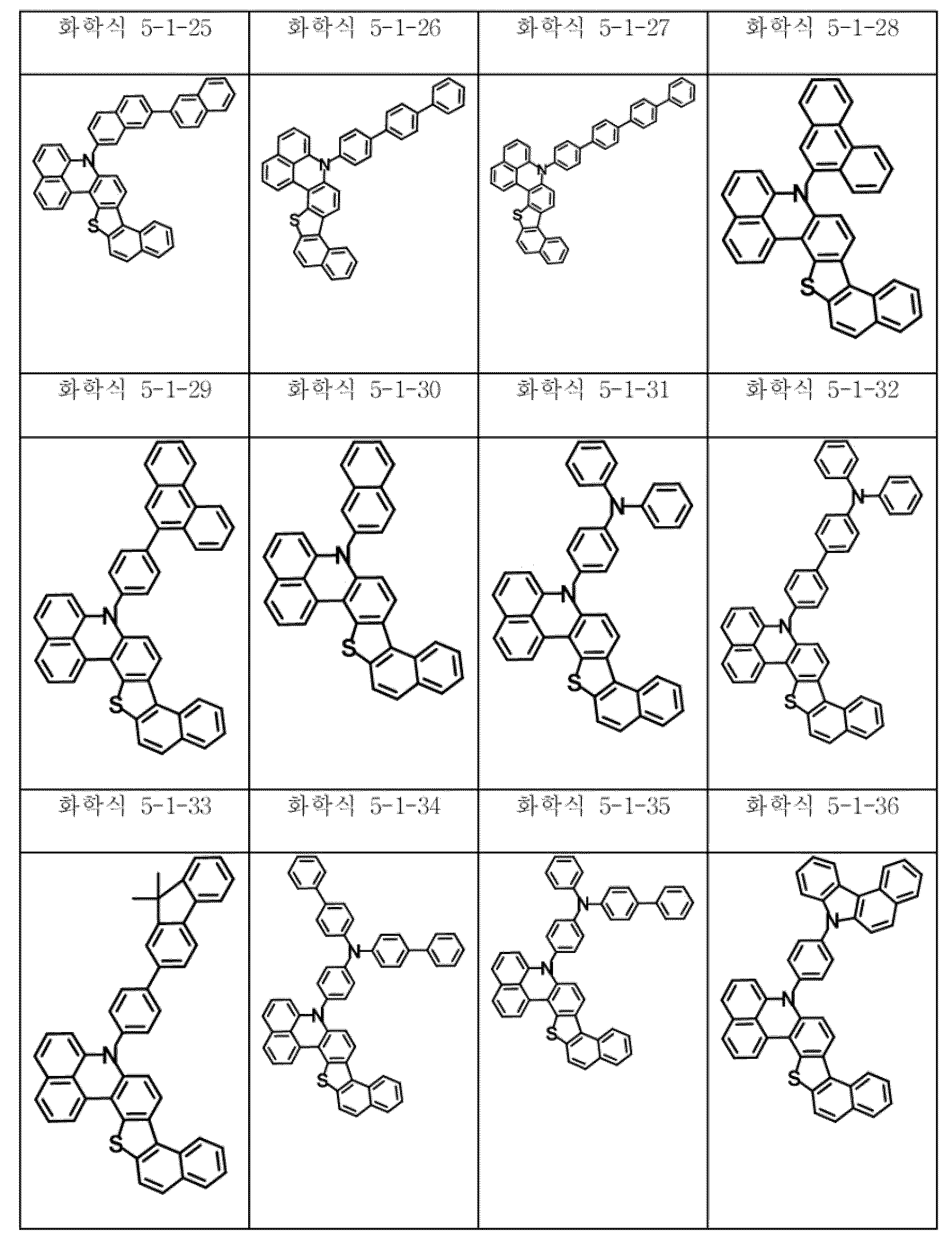 | 화학식 5-1-25 | 화학식 5-1-26 | 화학식 5-1-27 | 화학식 5-1-28 |
|---|---|---|---|
| N S | N S | N S | N S |
| 화학식 5-1-29 | 화학식 5-1-30 | 화학식 5-1-31 | 화학식 5-1-32 |
| N S | N S | N N S | N N S |
| 화학식 5-1-33 | 화학식 5-1-34 | 화학식 5-1-35 | 화학식 5-1-36 |
| N S | N N S | N N S | N N S |